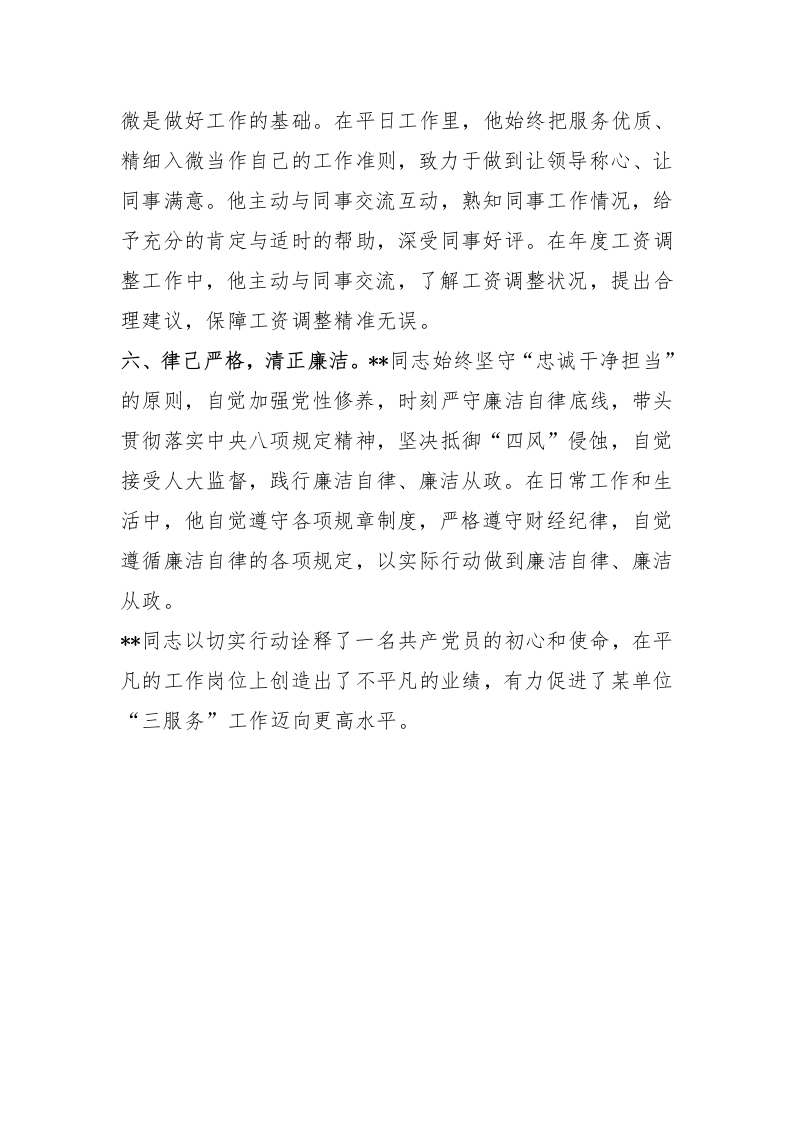 微是做好工作的基础。在平日工作里，他始终把服务优质、精细入微当作自己的工作准则，致力于做到让领导称心、让同事满意。他主动与同事交流互动，熟知同事工作情况，给予充分的肯定与适时的帮助，深受同事好评。在年度工资调整工作中，他主动与同事交流，了解工资调整状况，提出合理建议，保障工资调整精准无误。

六、律己严格，清正廉洁。**同志始终坚守“忠诚干净担当”的原则，自觉加强党性修养，时刻严守廉洁自律底线，带头贯彻落实中央八项规定精神，坚决抵御“四风”侵蚀，自觉接受人大监督，践行廉洁自律、廉洁从政。在日常工作和生活中，他自觉遵守各项规章制度，严格遵守财经纪律，自觉遵循廉洁自律的各项规定，以实际行动做到廉洁自律、廉洁从政。

**同志以切实行动诠释了一名共产党员的初心和使命，在平凡的工作岗位上创造出了不平凡的业绩，有力促进了某单位“三服务”工作迈向更高水平。